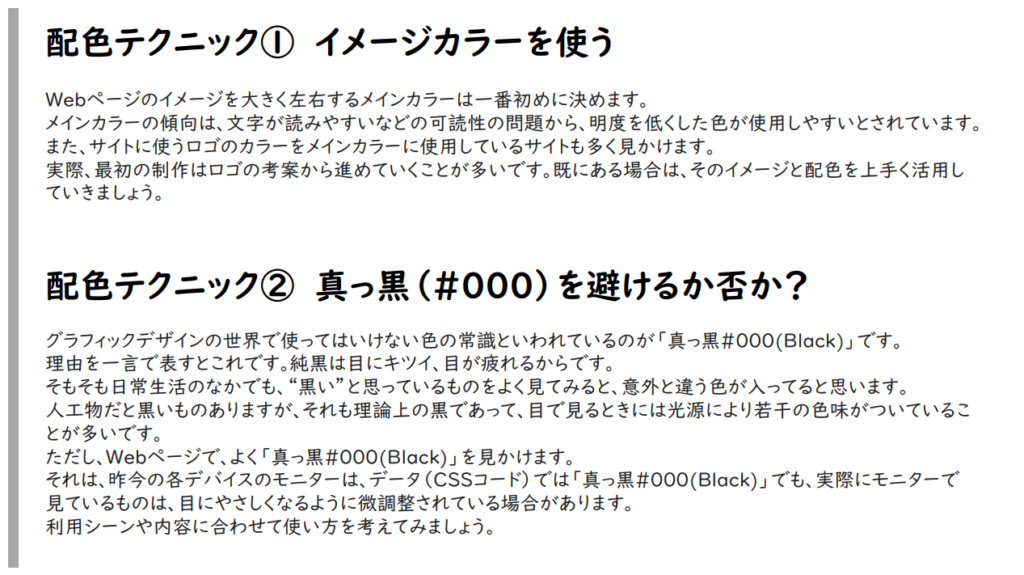 配色テクニック① イメージカラーを使う

Webページのイメージを大きく左右するメインカラーは一番初めに決めます。
メインカラーの傾向は、文字が読みやすいなどの可読性の問題から、明度を低くした色が使用しやすいとされています。
また、サイトに使うロゴのカラーをメインカラーに使用しているサイトも多く見かけます。
実際、最初の制作はロゴの考案から進めていくことが多いです。既にある場合は、そのイメージと配色を上手く活用していきましょう。

配色テクニック② 真っ黒（#000）を避けるか否か？

グラフィックデザインの世界で使ってはいけない色の常識といわれているのが「真っ黒#000(Black)」です。
理由を一言で表すとこれです。純黒は目にキツイ、目が疲れるからです。
そもそも日常生活のなかでも、“黒い”と思っているものをよく見てみると、意外と違う色が入ってると思います。
人工物だと黒いものありますが、それも理論上の黒であって、目で見るときには光源により若干の色味がついていることが多いです。
ただし、Webページで、よく「真っ黒#000(Black)」を見かけます。
それは、昨今の各デバイスのモニターは、データ（CSSコード）では「真っ黒#000(Black)」でも、実際にモニターで見ているものは、目にやさしくなるように微調整されている場合があります。
利用シーンや内容に合わせて使い方を考えてみましょう。